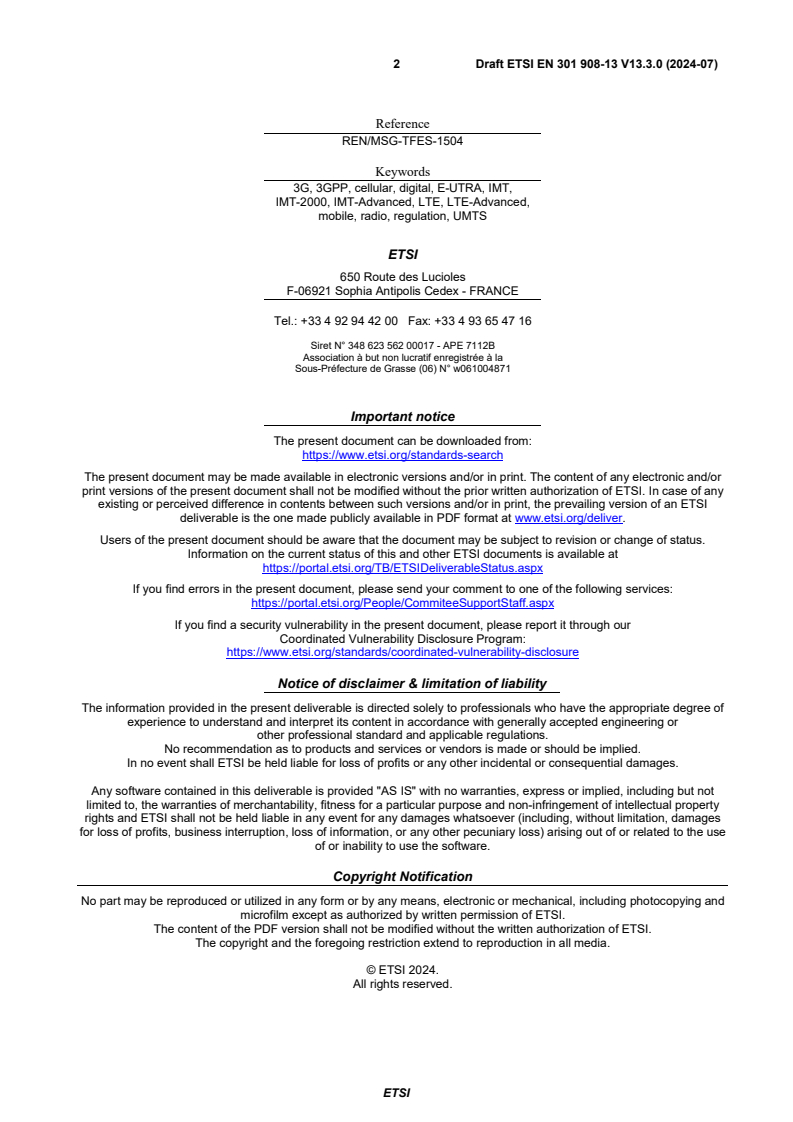 2 Draft ETSI EN 301 908-13 V13.3.0 (2024-07)

Reference
REN/MSG-TFES-1504

Keywords
3G, 3GPP, cellular, digital, E-UTRA, IMT, IMT-2000, IMT-Advanced, LTE, LTE-Advanced, mobile, radio, regulation, UMTS

ETSI

650 Route des Lucioles
F-06921 Sophia Antipolis Cedex - FRANCE

Tel.: +33 4 92 94 42 00 Fax: +33 4 93 65 47 16

Siret N° 348 623 562 00017 - APE 7112B
Association à but non lucratif enregistrée à la Sous-Préfecture de Grasse (06) N° w061004871

Important notice

The present document can be downloaded from:
https://www.etsi.org/standards-search

The present document may be made available in electronic versions and/or in print. The content of any electronic and/or print versions of the present document shall not be modified without the prior written authorization of ETSI. In case of any existing or perceived difference in contents between such versions and/or in print, the prevailing version of an ETSI deliverable is the one made publicly available in PDF format at www.etsi.org/deliver.

Users of the present document should be aware that the document may be subject to revision or change of status. Information on the current status of this and other ETSI documents is available at https://portal.etsi.org/TB/ETSIDeliverableStatus.aspx

If you find errors in the present document, please send your comment to one of the following services:
https://portal.etsi.org/People/CommiteeSupportStaff.aspx

If you find a security vulnerability in the present document, please report it through our Coordinated Vulnerability Disclosure Program:
https://www.etsi.org/standards/coordinated-vulnerability-disclosure

Notice of disclaimer & limitation of liability

The information provided in the present deliverable is directed solely to professionals who have the appropriate degree of experience to understand and interpret its content in accordance with generally accepted engineering or other professional standard and applicable regulations.
No recommendation as to products and services or vendors is made or should be implied.
In no event shall ETSI be held liable for loss of profits or any other incidental or consequential damages.

Any software contained in this deliverable is provided "AS IS" with no warranties, express or implied, including but not limited to, the warranties of merchantability, fitness for a particular purpose and non-infringement of intellectual property rights and ETSI shall not be held liable in any event for any damages whatsoever (including, without limitation, damages for loss of profits, business interruption, loss of information, or any other pecuniary loss) arising out of or related to the use of or inability to use the software.

Copyright Notification

No part may be reproduced or utilized in any form or by any means, electronic or mechanical, including photocopying and microfilm except as authorized by written permission of ETSI.
The content of the PDF version shall not be modified without the written authorization of ETSI.
The copyright and the foregoing restriction extend to reproduction in all media.

© ETSI 2024.
All rights reserved.

ETSI